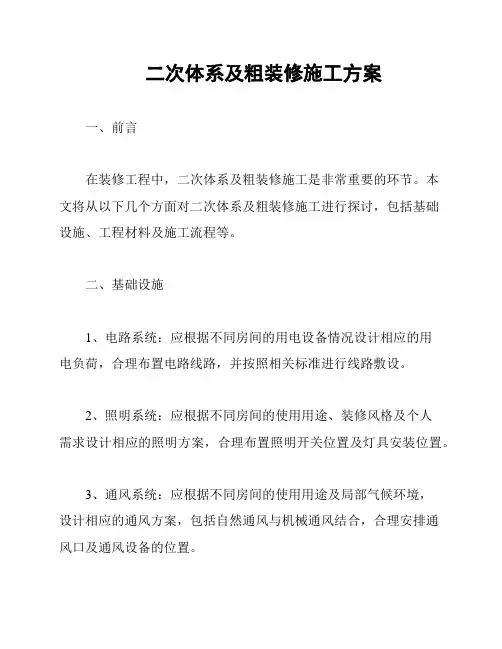 二次体系及粗装修施工方案

一、前言

在装修工程中，二次体系及粗装修施工是非常重要的环节。本文将从以下几个方面对二次体系及粗装修施工进行探讨，包括基础设施、工程材料及施工流程等。

二、基础设施

1、电路系统：应根据不同房间的用电设备情况设计相应的用电负荷，合理布置电路线路，并按照相关标准进行线路敷设。

2、照明系统：应根据不同房间的使用用途、装修风格及个人需求设计相应的照明方案，合理布置照明开关位置及灯具安装位置。

3、通风系统：应根据不同房间的使用用途及局部气候环境，设计相应的通风方案，包括自然通风与机械通风结合，合理安排通风口及通风设备的位置。